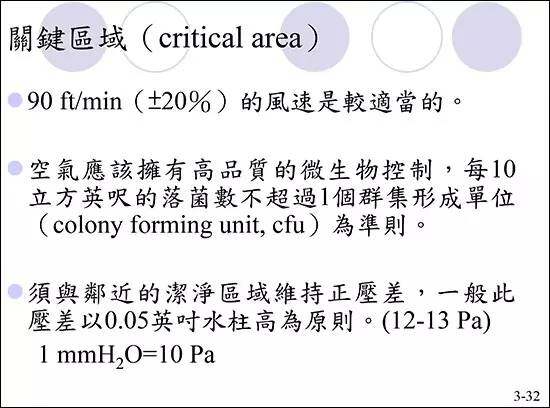 關鍵區域（critical area）

• 90 ft/min（±20%）的風速是較適當的。

• 空氣應該擁有高品質的微生物控制，每10立方英呎的落菌數不超過1個群集形成單位（colony forming unit, cfu）為準則。

• 須與鄰近的潔淨區域維持正壓差，一般此壓差以0.05英吋水柱高為原則。(12-13 Pa)
1 $mmH_2O$=10 Pa

3-32